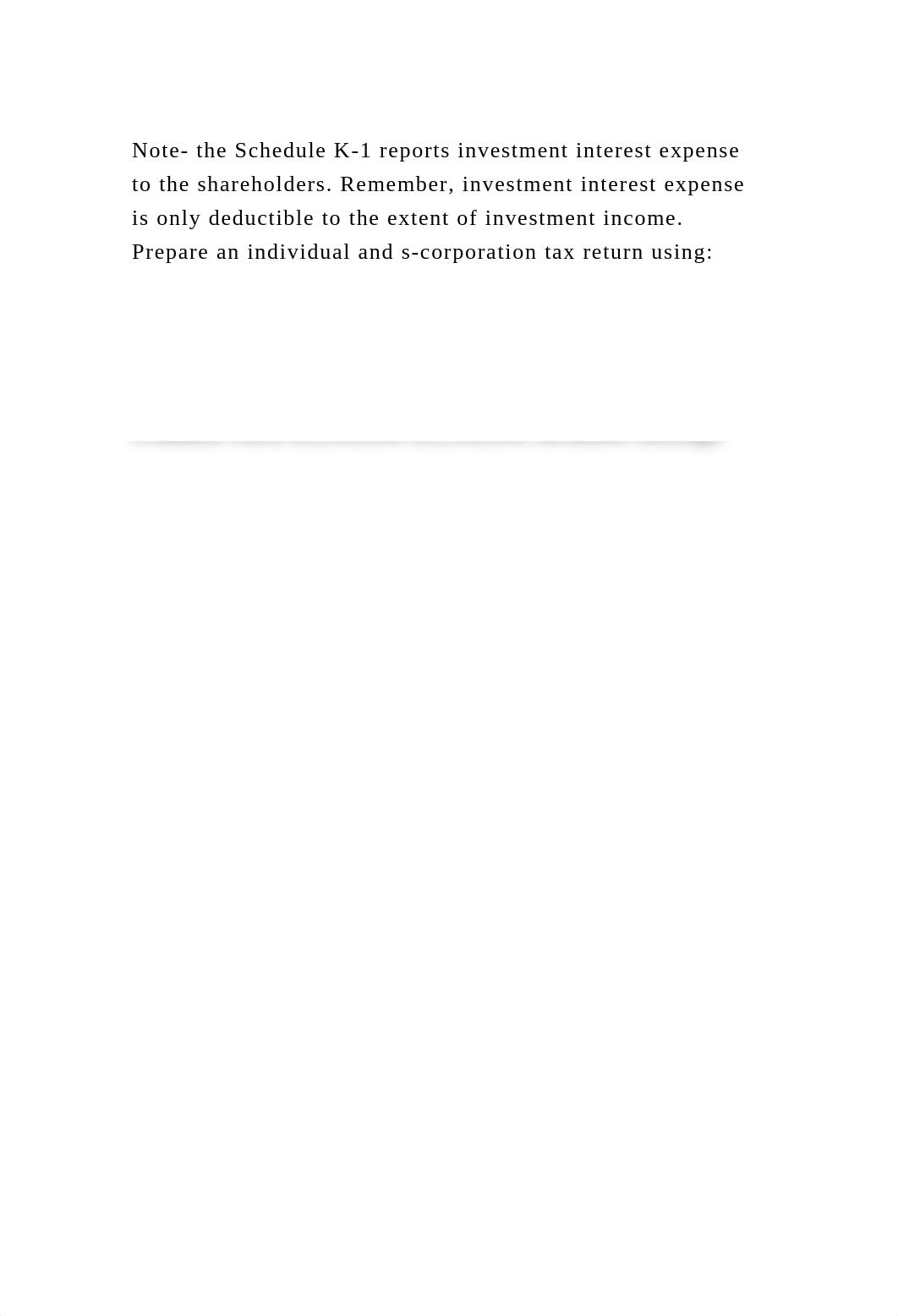 Note- the Schedule K-1 reports investment interest expense to the shareholders. Remember, investment interest expense is only deductible to the extent of investment income.
Prepare an individual and s-corporation tax return using: